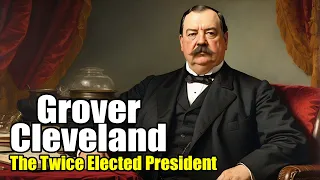 Grover Cleveland
The Twice Elected President